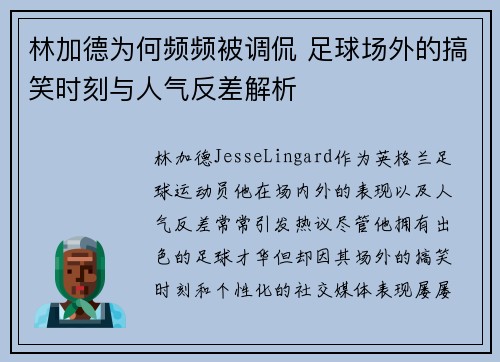 林加德为何频频被调侃 足球场外的搞笑时刻与人气反差解析

林加德JesseLingard作为英格兰足球运动员他在场内外的表现以及人气反差常常引发热议尽管他拥有出色的足球才华但却因其场外的搞笑时刻和个性化的社交媒体表现屡屡